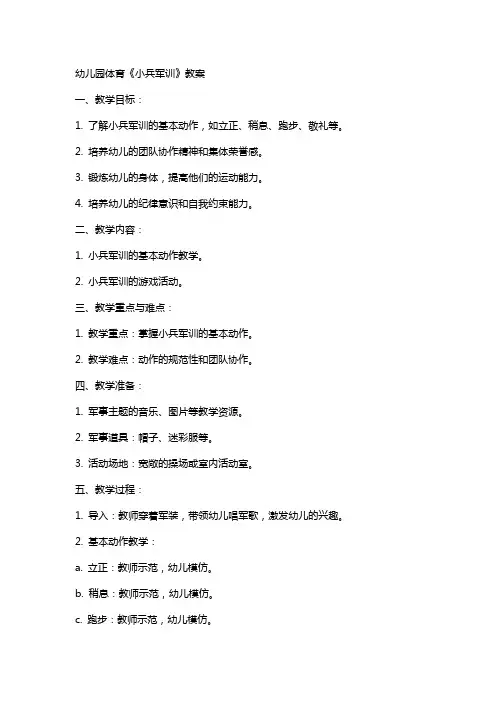 幼儿园体育《小兵军训》教案

一、教学目标：

1. 了解小兵军训的基本动作，如立正、稍息、跑步、敬礼等。

2. 培养幼儿的团队协作精神和集体荣誉感。

3. 锻炼幼儿的身体，提高他们的运动能力。

4. 培养幼儿的纪律意识和自我约束能力。

二、教学内容：

1. 小兵军训的基本动作教学。

2. 小兵军训的游戏活动。

三、教学重点与难点：

1. 教学重点：掌握小兵军训的基本动作。

2. 教学难点：动作的规范性和团队协作。

四、教学准备：

1. 军事主题的音乐、图片等教学资源。

2. 军事道具：帽子、迷彩服等。

3. 活动场地：宽敞的操场或室内活动室。

五、教学过程：

1. 导入：教师穿着军装，带领幼儿唱军歌，激发幼儿的兴趣。

2. 基本动作教学：

a. 立正：教师示范，幼儿模仿。

b. 稍息：教师示范，幼儿模仿。

c. 跑步：教师示范，幼儿模仿。